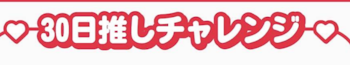 30日推しチャレンジ